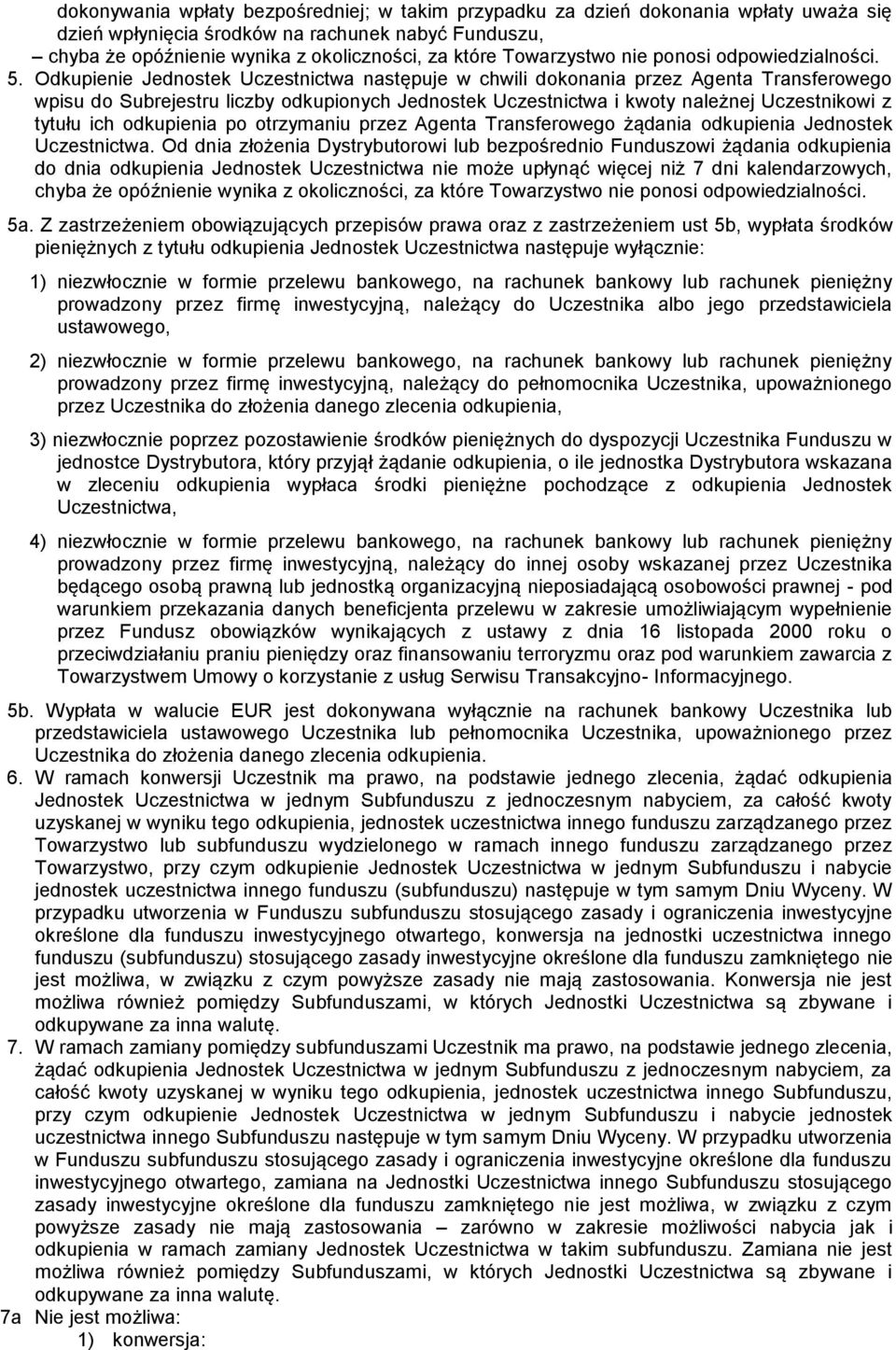 dokonywania wpłaty bezpośredniej; w takim przypadku za dzień dokonania wpłaty uważa się dzień wpłynięcia środków na rachunek nabyć Funduszu,
– chyba że opóźnienie wynika z okoliczności, za które Towarzystwo nie ponosi odpowiedzialności.
5. Odkupienie Jednostek Uczestnictwa następuje w chwili dokonania przez Agenta Transferowego wpisu do Subrejestru liczby odkupionych Jednostek Uczestnictwa i kwoty należnej Uczestnikowi z tytułu ich odkupienia po otrzymaniu przez Agenta Transferowego żądania odkupienia Jednostek Uczestnictwa. Od dnia złożenia Dystrybutorowi lub bezpośrednio Funduszowi żądania odkupienia do dnia odkupienia Jednostek Uczestnictwa nie może upłynąć więcej niż 7 dni kalendarzowych, chyba że opóźnienie wynika z okoliczności, za które Towarzystwo nie ponosi odpowiedzialności.

5a. Z zastrzeżeniem obowiązujących przepisów prawa oraz z zastrzeżeniem ust 5b, wypłata środków pieniężnych z tytułu odkupienia Jednostek Uczestnictwa następuje wyłącznie:

1) niezwłocznie w formie przelewu bankowego, na rachunek bankowy lub rachunek pieniężny prowadzony przez firmę inwestycyjną, należący do Uczestnika albo jego przedstawiciela ustawowego,

2) niezwłocznie w formie przelewu bankowego, na rachunek bankowy lub rachunek pieniężny prowadzony przez firmę inwestycyjną, należący do pełnomocnika Uczestnika, upoważnionego przez Uczestnika do złożenia danego zlecenia odkupienia,

3) niezwłocznie poprzez pozostawienie środków pieniężnych do dyspozycji Uczestnika Funduszu w jednostce Dystrybutora, który przyjął żądanie odkupienia, o ile jednostka Dystrybutora wskazana w zleceniu odkupienia wypłaca środki pieniężne pochodzące z odkupienia Jednostek Uczestnictwa,

4) niezwłocznie w formie przelewu bankowego, na rachunek bankowy lub rachunek pieniężny prowadzony przez firmę inwestycyjną, należący do innej osoby wskazanej przez Uczestnika będącego osobą prawną lub jednostką organizacyjną nieposiadającą osobowości prawnej - pod warunkiem przekazania danych beneficjenta przelewu w zakresie umożliwiającym wypełnienie przez Fundusz obowiązków wynikających z ustawy z dnia 16 listopada 2000 roku o przeciwdziałaniu praniu pieniędzy oraz finansowaniu terroryzmu oraz pod warunkiem zawarcia z Towarzystwem Umowy o korzystanie z usług Serwisu Transakcyjno- Informacyjnego.

5b. Wypłata w walucie EUR jest dokonywana wyłącznie na rachunek bankowy Uczestnika lub przedstawiciela ustawowego Uczestnika lub pełnomocnika Uczestnika, upoważnionego przez Uczestnika do złożenia danego zlecenia odkupienia.
6. W ramach konwersji Uczestnik ma prawo, na podstawie jednego zlecenia, żądać odkupienia Jednostek Uczestnictwa w jednym Subfunduszu z jednoczesnym nabyciem, za całość kwoty uzyskanej w wyniku tego odkupienia, jednostek uczestnictwa innego funduszu zarządzanego przez Towarzystwo lub subfunduszu wydzielonego w ramach innego funduszu zarządzanego przez Towarzystwo, przy czym odkupienie Jednostek Uczestnictwa w jednym Subfunduszu i nabycie jednostek uczestnictwa innego funduszu (subfunduszu) następuje w tym samym Dniu Wyceny. W przypadku utworzenia w Funduszu subfunduszu stosującego zasady i ograniczenia inwestycyjne określone dla funduszu inwestycyjnego otwartego, konwersja na jednostki uczestnictwa innego funduszu (subfunduszu) stosującego zasady inwestycyjne określone dla funduszu zamkniętego nie jest możliwa, w związku z czym powyższe zasady nie mają zastosowania. Konwersja nie jest możliwa również pomiędzy Subfunduszami, w których Jednostki Uczestnictwa są zbywane i odkupywane za inna walutę.
7. W ramach zamiany pomiędzy subfunduszami Uczestnik ma prawo, na podstawie jednego zlecenia, żądać odkupienia Jednostek Uczestnictwa w jednym Subfunduszu z jednoczesnym nabyciem, za całość kwoty uzyskanej w wyniku tego odkupienia, jednostek uczestnictwa innego Subfunduszu, przy czym odkupienie Jednostek Uczestnictwa w jednym Subfunduszu i nabycie jednostek uczestnictwa innego Subfunduszu następuje w tym samym Dniu Wyceny. W przypadku utworzenia w Funduszu subfunduszu stosującego zasady i ograniczenia inwestycyjne określone dla funduszu inwestycyjnego otwartego, zamiana na Jednostki Uczestnictwa innego Subfunduszu stosującego zasady inwestycyjne określone dla funduszu zamkniętego nie jest możliwa, w związku z czym powyższe zasady nie mają zastosowania – zarówno w zakresie możliwości nabycia jak i odkupienia w ramach zamiany Jednostek Uczestnictwa w takim subfunduszu. Zamiana nie jest możliwa również pomiędzy Subfunduszami, w których Jednostki Uczestnictwa są zbywane i odkupywane za inna walutę.
7a Nie jest możliwa:
1) konwersja: